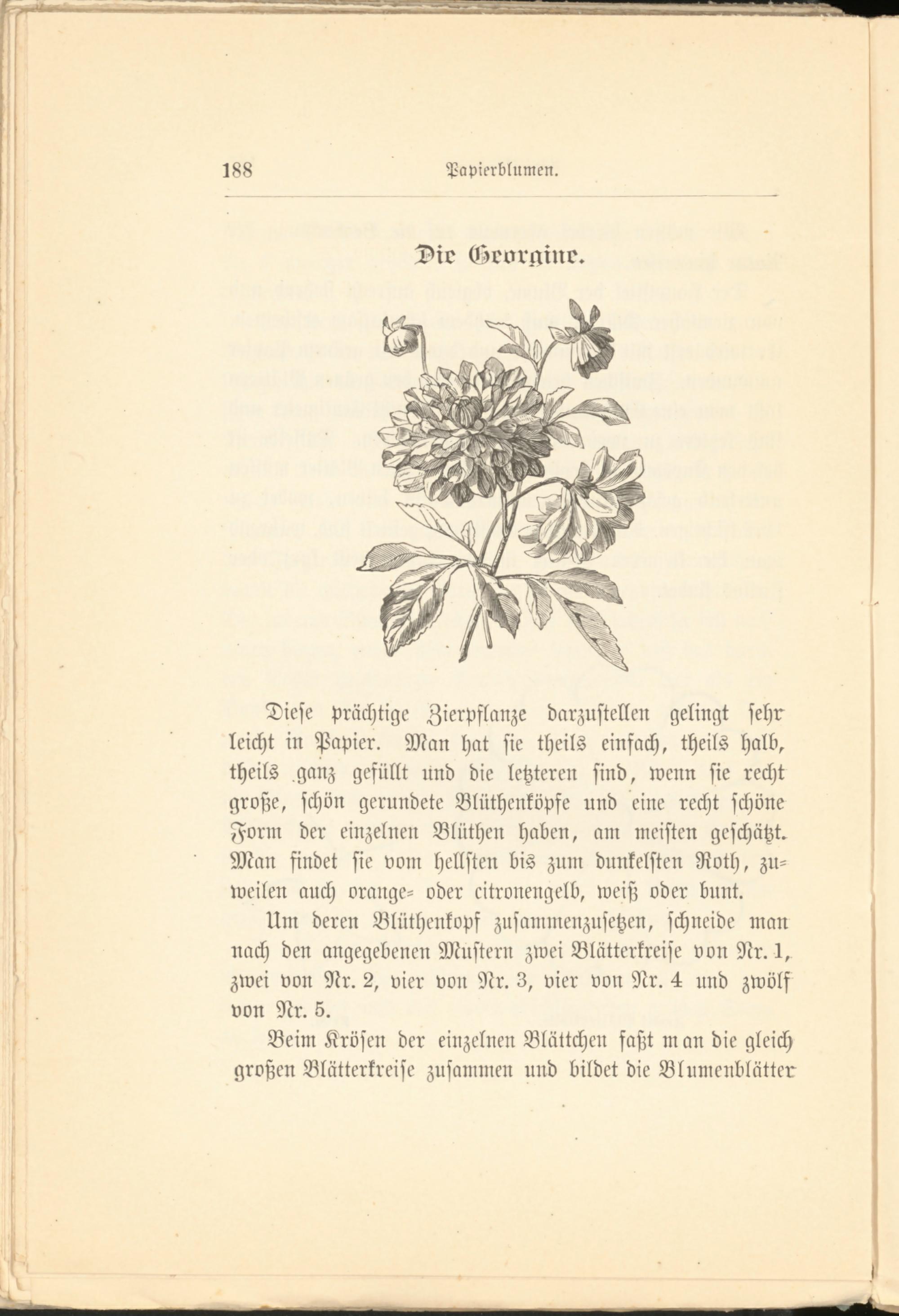 188 Papierblumen.

Die Georgine.

Diese prächtige Zierpflanze darzustellen gelingt sehr leicht in Papier. Man hat sie theils einfach, theils halb, theils ganz gefüllt und die letzteren sind, wenn sie recht große, schön gerundete Blüthenköpfe und eine recht schöne Form der einzelnen Blüthen haben, am meisten geschätzt. Man findet sie vom hellsten bis zum dunkelsten Roth, zuweilen auch orange= oder citronengelb, weiß oder bunt.

Um deren Blüthenkopf zusammenzusetzen, schneide man nach den angegebenen Mustern zwei Blätterkreise von Nr. 1, zwei von Nr. 2, vier von Nr. 3, vier von Nr. 4 und zwölf von Nr. 5.

Beim Krösen der einzelnen Blättchen faßt man die gleich großen Blätterkreise zusammen und bildet die Blumenblätter